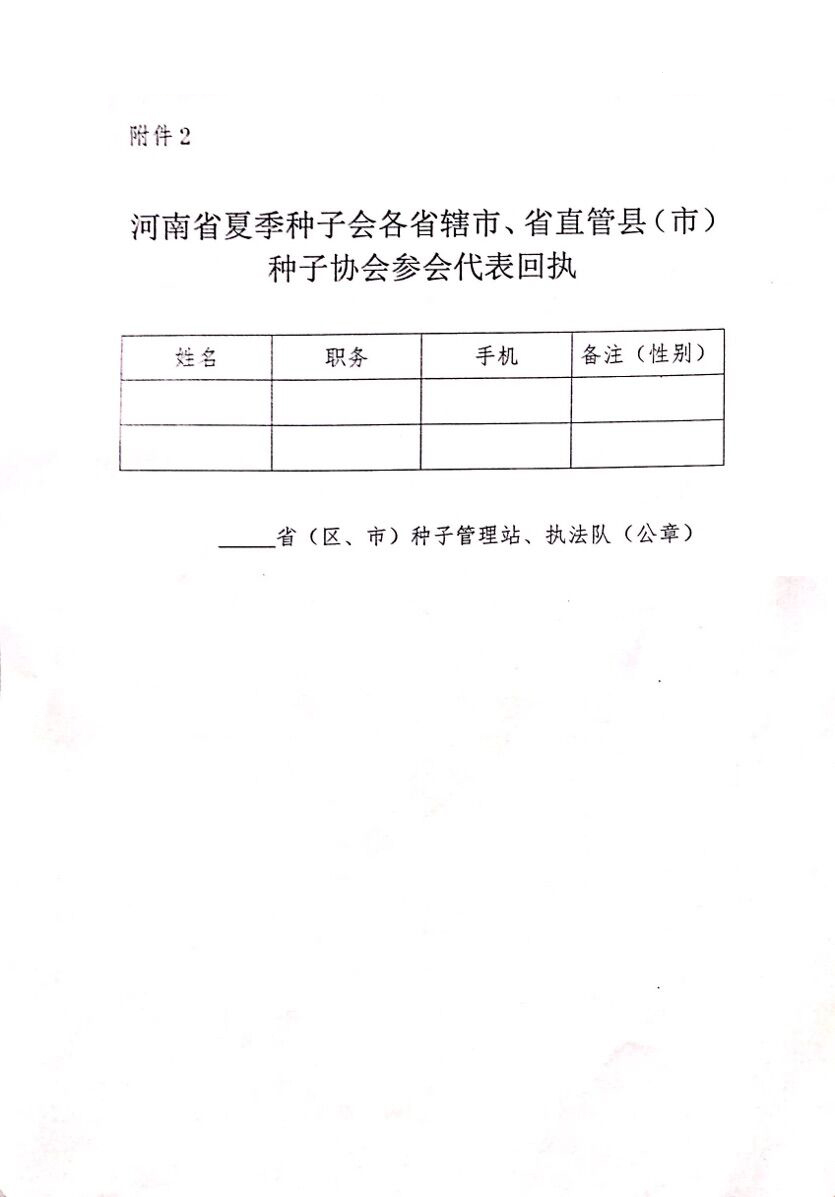 附件2

河南省夏季种子会各省辖市、省直管县（市）种子协会参会代表回执

| 姓名 | 职务 | 手机 | 备注（性别） |
|---|---|---|---|
| | | | |
| | | | |

_____省（区、市）种子管理站、执法队（公章）